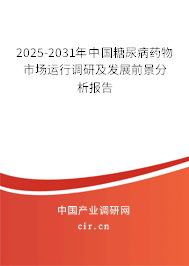 2025-2031年中国糖尿病药物市场运行调研及发展前景分析报告

中国产业调研网

cir.cn